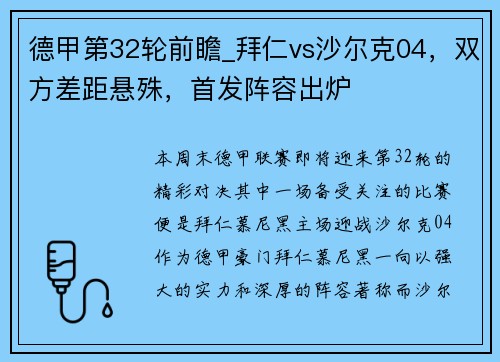 德甲第32轮前瞻_拜仁vs沙尔克04，双方差距悬殊，首发阵容出炉

本周末德甲联赛即将迎来第32轮的精彩对决其中一场备受关注的比赛便是拜仁慕尼黑主场迎战沙尔克04作为德甲豪门拜仁慕尼黑一向以强大的实力和深厚的阵容著称而沙尔